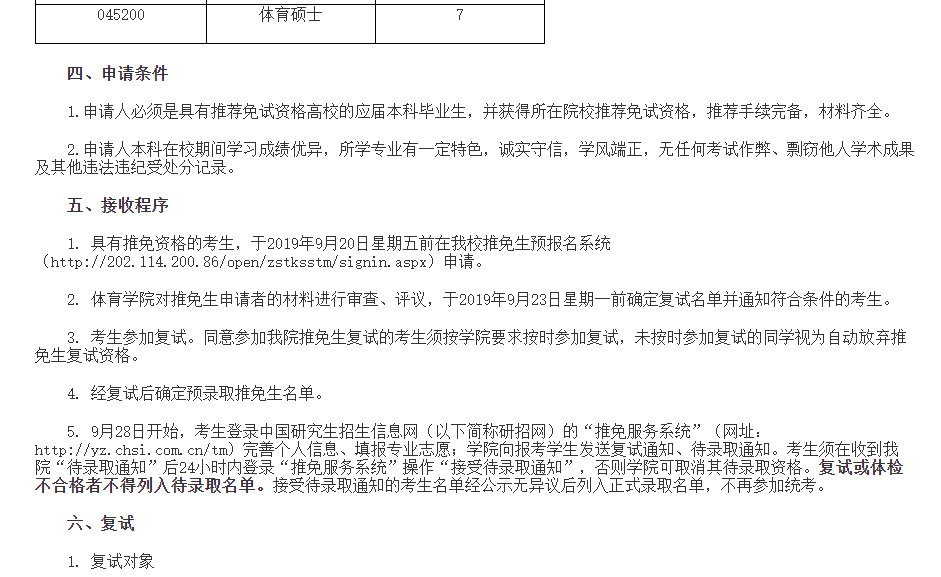 | 045200 | 体育硕士 | 7 |
|---|---|---|

四、申请条件

1.申请人必须是具有推荐免试资格高校的应届本科毕业生，并获得所在院校推荐免试资格，推荐手续完备，材料齐全。

2.申请人本科在校期间学习成绩优异，所学专业有一定特色，诚实守信，学风端正，无任何考试作弊、剽窃他人学术成果及其他违法违纪受处分记录。

五、接收程序

1. 具有推免资格的考生，于2019年9月20日星期五前在我校推免生预报名系统（http://202.114.200.86/open/zstksstm/signin.aspx）申请。

2. 体育学院对推免生申请者的材料进行审查、评议，于2019年9月23日星期一前确定复试名单并通知符合条件的考生。

3. 考生参加复试。同意参加我院推免生复试的考生须按学院要求按时参加复试，未按时参加复试的同学视为自动放弃推免生复试资格。

4. 经复试后确定预录取推免生名单。

5. 9月28日开始，考生登录中国研究生招生信息网（以下简称研招网）的“推免服务系统”（网址：http://yz.chsi.com.cn/tm）完善个人信息、填报专业志愿；学院向报考学生发送复试通知、待录取通知。考生须在收到我院“待录取通知”后24小时内登录“推免服务系统”操作“接受待录取通知”，否则学院可取消其待录取资格。复试或体检不合格者不得列入待录取名单。接受待录取通知的考生名单经公示无异议后列入正式录取名单，不再参加统考。

六、复试

1. 复试对象